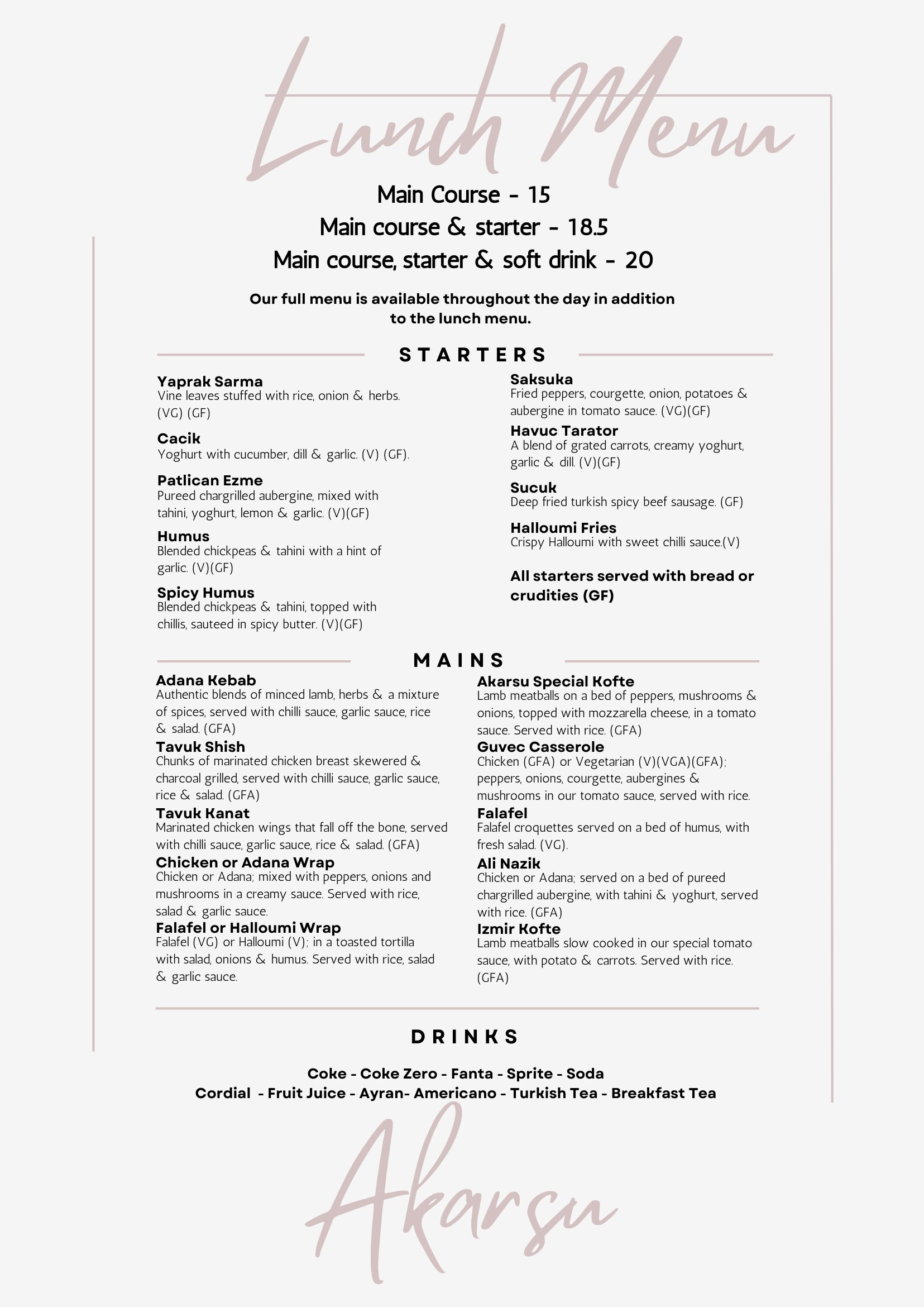 Lunch Menu

Main Course - 15
Main course & starter - 18.5
Main course, starter & soft drink - 20

Our full menu is available throughout the day in addition to the lunch menu.

STARTERS

Yaprak Sarma
Vine leaves stuffed with rice, onion & herbs. (VG) (GF)

Cacik
Yoghurt with cucumber, dill & garlic. (V) (GF).

Patlican Ezme
Pureed chargrilled aubergine, mixed with tahini, yoghurt, lemon & garlic. (V)(GF)

Humus
Blended chickpeas & tahini with a hint of garlic. (V)(GF)

Spicy Humus
Blended chickpeas & tahini, topped with chillis, sauteed in spicy butter. (V)(GF)

Saksuka
Fried peppers, courgette, onion, potatoes & aubergine in tomato sauce. (VG)(GF)

Havuc Tarator
A blend of grated carrots, creamy yoghurt, garlic & dill. (V)(GF)

Sucuk
Deep fried turkish spicy beef sausage. (GF)

Halloumi Fries
Crispy Halloumi with sweet chilli sauce.(V)

All starters served with bread or crudities (GF)

MAINS

Adana Kebab
Authentic blends of minced lamb, herbs & a mixture of spices, served with chilli sauce, garlic sauce, rice & salad. (GFA)

Tavuk Shish
Chunks of marinated chicken breast skewered & charcoal grilled, served with chilli sauce, garlic sauce, rice & salad. (GFA)

Tavuk Kanat
Marinated chicken wings that fall off the bone, served with chilli sauce, garlic sauce, rice & salad. (GFA)

Chicken or Adana Wrap
Chicken or Adana; mixed with peppers, onions and mushrooms in a creamy sauce. Served with rice, salad & garlic sauce.

Falafel or Halloumi Wrap
Falafel (VG) or Halloumi (V); in a toasted tortilla with salad, onions & humus. Served with rice, salad & garlic sauce.

Akarsu Special Kofte
Lamb meatballs on a bed of peppers, mushrooms & onions, topped with mozzarella cheese, in a tomato sauce. Served with rice. (GFA)

Guvec Casserole
Chicken (GFA) or Vegetarian (V)(VGA)(GFA); peppers, onions, courgette, aubergines & mushrooms in our tomato sauce, served with rice.

Falafel
Falafel croquettes served on a bed of humus, with fresh salad. (VG).

Ali Nazik
Chicken or Adana; served on a bed of pureed chargrilled aubergine, with tahini & yoghurt, served with rice. (GFA)

Izmir Kofte
Lamb meatballs slow cooked in our special tomato sauce, with potato & carrots. Served with rice. (GFA)

DRINKS

Coke - Coke Zero - Fanta - Sprite - Soda
Cordial - Fruit Juice - Ayran- Americano - Turkish Tea - Breakfast Tea

Akarsu